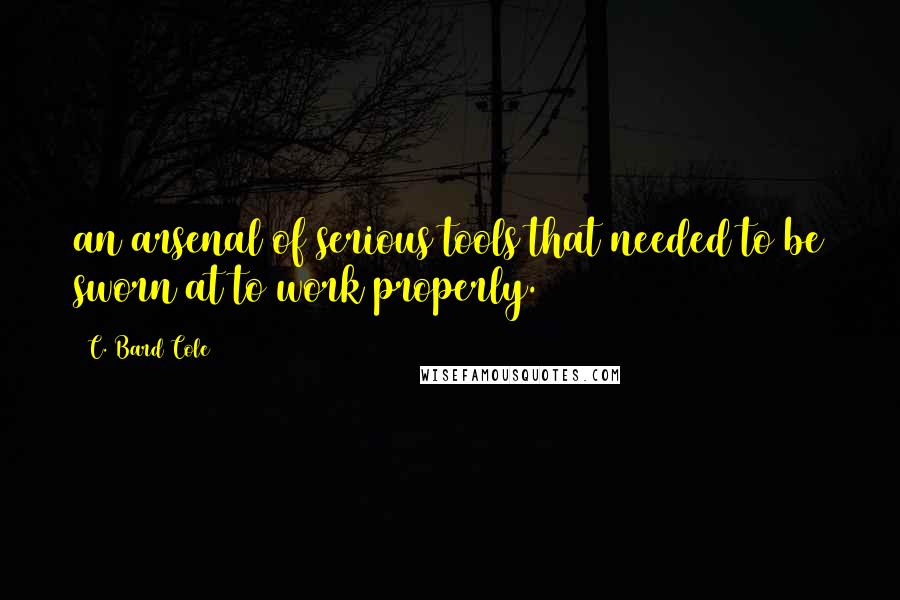 an arsenal of serious tools that needed to be sworn at to work properly.

C. Bard Cole

WISEFAMOUSQUOTES.COM